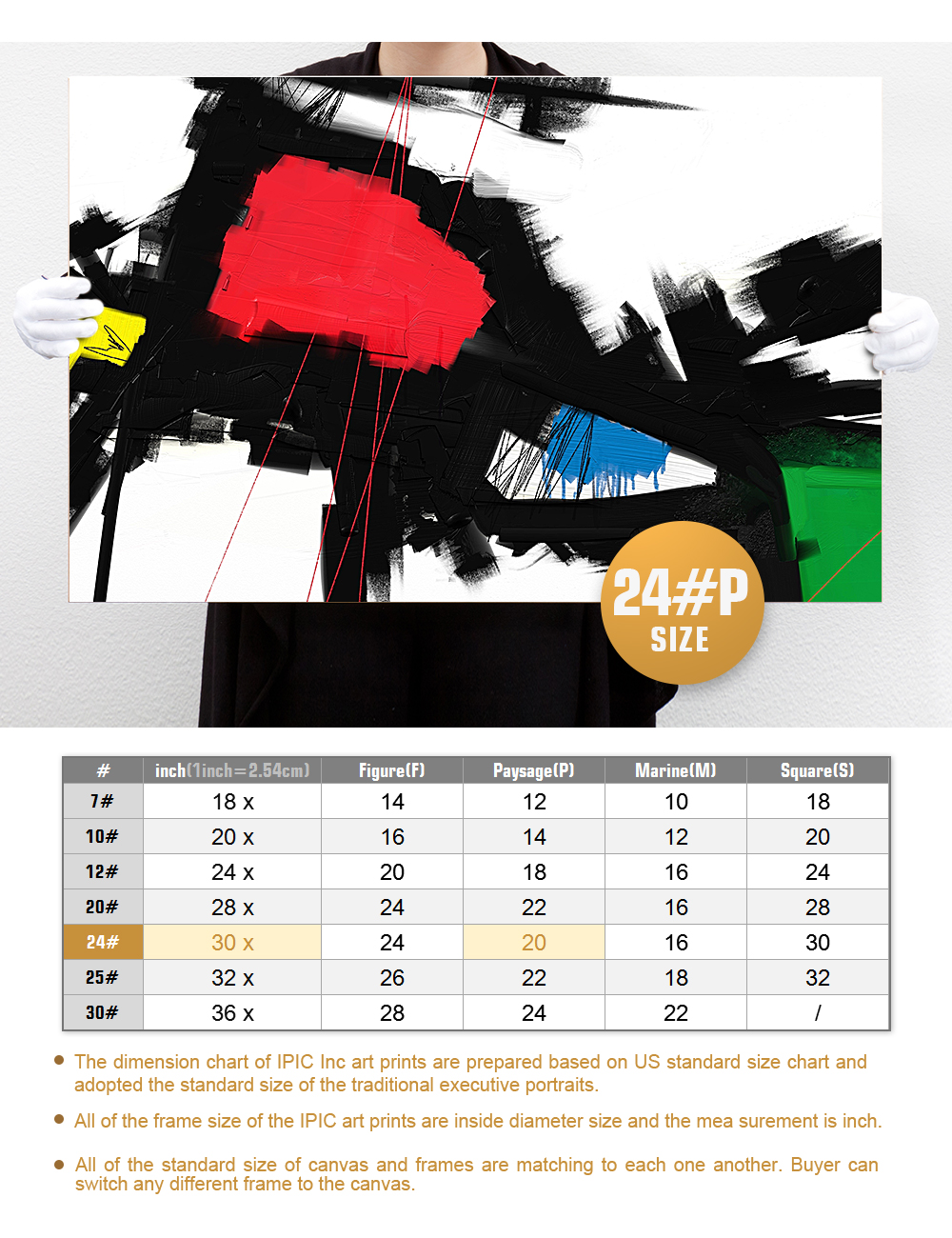 24#P
SIZE

| # | inch(1inch=2.54cm) | Figure(F) | Paysage(P) | Marine(M) | Square(S) |
|---|---|---|---|---|---|
| 7# | 18 x | 14 | 12 | 10 | 18 |
| 10# | 20 x | 16 | 14 | 12 | 20 |
| 12# | 24 x | 20 | 18 | 16 | 24 |
| 20# | 28 x | 24 | 22 | 16 | 28 |
| 24# | 30 x | 24 | 20 | 16 | 30 |
| 25# | 32 x | 26 | 22 | 18 | 32 |
| 30# | 36 x | 28 | 24 | 22 | / |

• The dimension chart of IPIC Inc art prints are prepared based on US standard size chart and adopted the standard size of the traditional executive portraits.

• All of the frame size of the IPIC art prints are inside diameter size and the mea surement is inch.

• All of the standard size of canvas and frames are matching to each one another. Buyer can switch any different frame to the canvas.